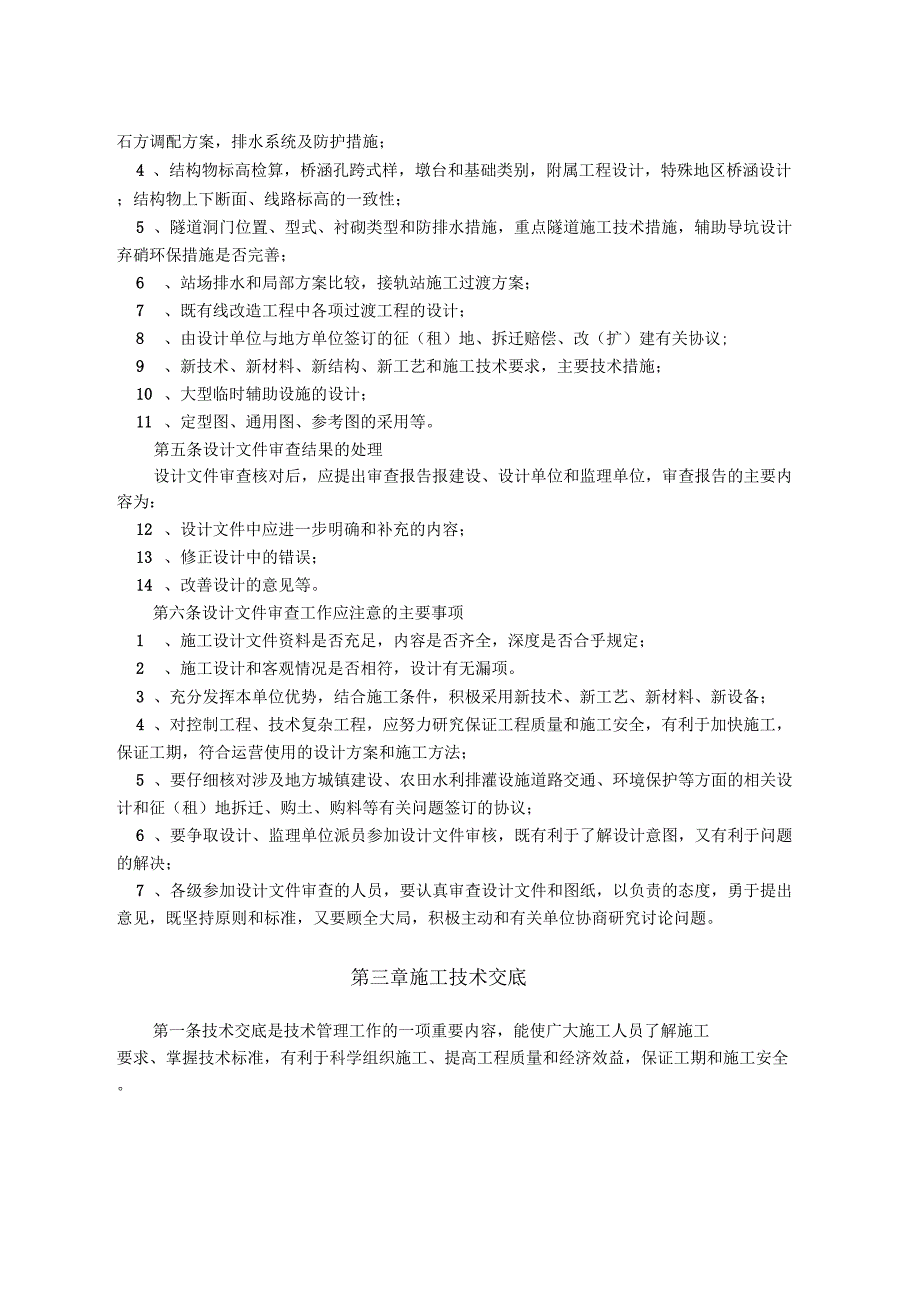 石方调配方案，排水系统及防护措施；

4 、结构物标高检算，桥涵孔跨式样，墩台和基础类别，附属工程设计，特殊地区桥涵设计；结构物上下断面、线路标高的一致性；

5 、隧道洞门位置、型式、衬砌类型和防排水措施，重点隧道施工技术措施，辅助导坑设计弃硝环保措施是否完善；

6 、站场排水和局部方案比较，接轨站施工过渡方案；

7 、既有线改造工程中各项过渡工程的设计；

8 、由设计单位与地方单位签订的征（租）地、拆迁赔偿、改（扩）建有关协议；

9 、新技术、新材料、新结构、新工艺和施工技术要求，主要技术措施；

10 、大型临时辅助设施的设计；

11 、定型图、通用图、参考图的采用等。

第五条设计文件审查结果的处理

设计文件审查核对后，应提出审查报告报建设、设计单位和监理单位，审查报告的主要内容为：

12 、设计文件中应进一步明确和补充的内容；

13 、修正设计中的错误；

14 、改善设计的意见等。

第六条设计文件审查工作应注意的主要事项

1 、施工设计文件资料是否充足，内容是否齐全，深度是否合乎规定；

2 、施工设计和客观情况是否相符，设计有无漏项。

3 、充分发挥本单位优势，结合施工条件，积极采用新技术、新工艺、新材料、新设备；

4 、对控制工程、技术复杂工程，应努力研究保证工程质量和施工安全，有利于加快施工，保证工期，符合运营使用的设计方案和施工方法；

5 、要仔细核对涉及地方城镇建设、农田水利排灌设施道路交通、环境保护等方面的相关设计和征（租）地拆迁、购土、购料等有关问题签订的协议；

6 、要争取设计、监理单位派员参加设计文件审核，既有利于了解设计意图，又有利于问题的解决；

7 、各级参加设计文件审查的人员，要认真审查设计文件和图纸，以负责的态度，勇于提出意见，既坚持原则和标准，又要顾全大局，积极主动和有关单位协商研究讨论问题。

第三章施工技术交底

第一条技术交底是技术管理工作的一项重要内容，能使广大施工人员了解施工要求、掌握技术标准，有利于科学组织施工、提高工程质量和经济效益，保证工期和施工安全。